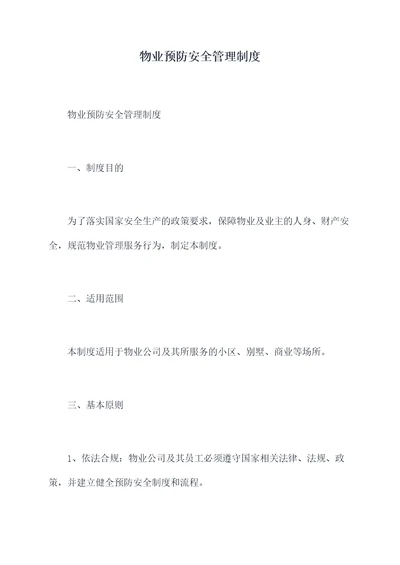 物业预防安全管理制度

物业预防安全管理制度

一、制度目的

为了落实国家安全生产的政策要求，保障物业及业主的人身、财产安全，规范物业管理服务行为，制定本制度。

二、适用范围

本制度适用于物业公司及其所服务的小区、别墅、商业等场所。

三、基本原则

1、依法合规：物业公司及其员工必须遵守国家相关法律、法规、政策，并建立健全预防安全制度和流程。